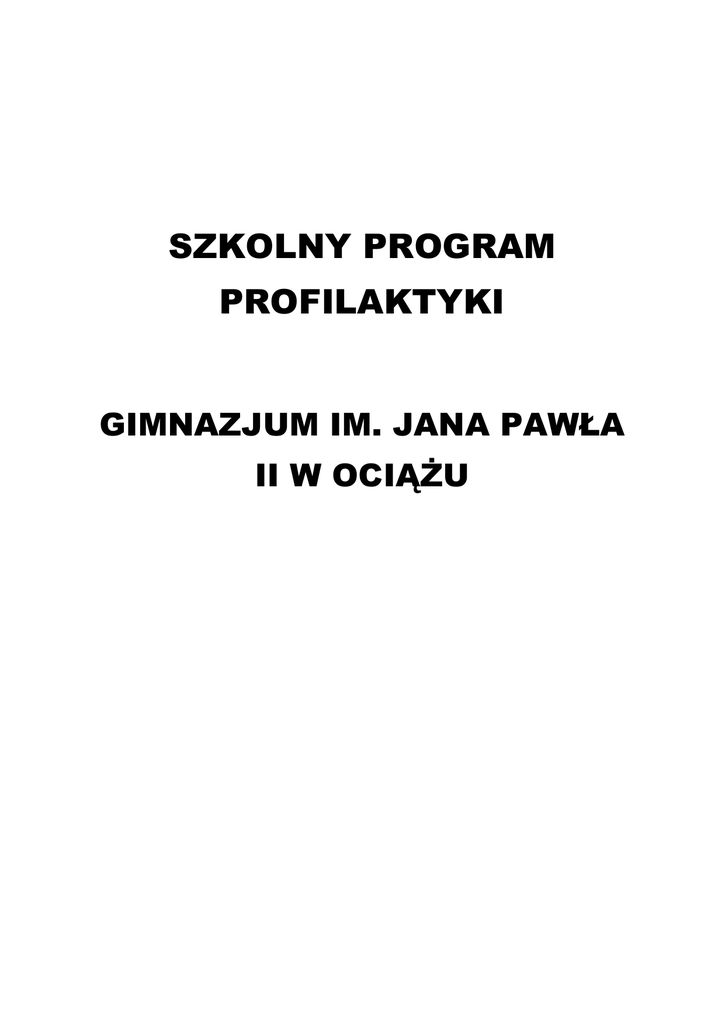 SZKOLNY PROGRAM
PROFILAKTYKI

GIMNAZJUM IM. JANA PAWŁA
II W OCIĄŻU